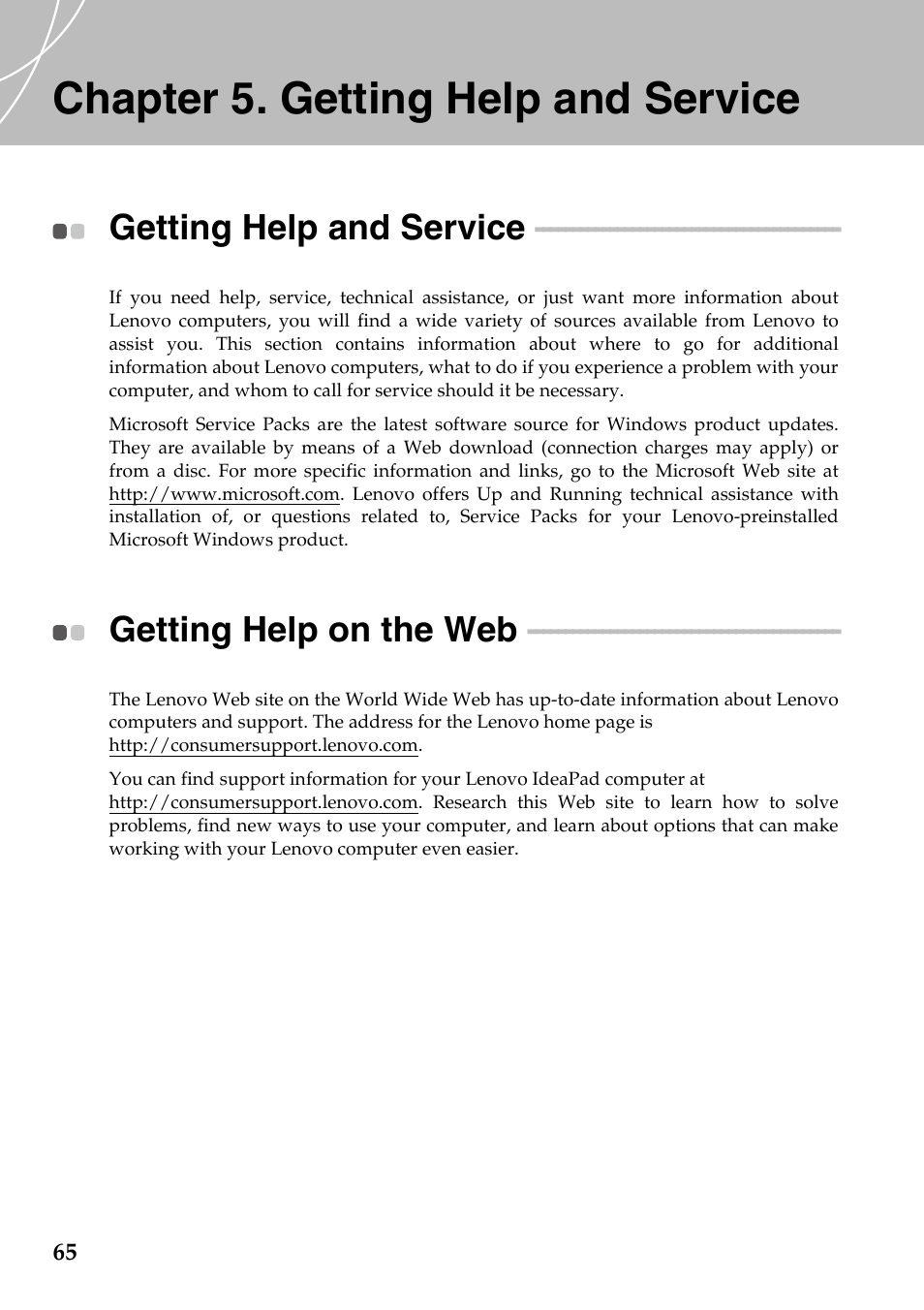 Chapter 5. Getting Help and Service

Getting Help and Service

If you need help, service, technical assistance, or just want more information about Lenovo computers, you will find a wide variety of sources available from Lenovo to assist you. This section contains information about where to go for additional information about Lenovo computers, what to do if you experience a problem with your computer, and whom to call for service should it be necessary.

Microsoft Service Packs are the latest software source for Windows product updates. They are available by means of a Web download (connection charges may apply) or from a disc. For more specific information and links, go to the Microsoft Web site at http://www.microsoft.com. Lenovo offers Up and Running technical assistance with installation of, or questions related to, Service Packs for your Lenovo-preinstalled Microsoft Windows product.

Getting Help on the Web

The Lenovo Web site on the World Wide Web has up-to-date information about Lenovo computers and support. The address for the Lenovo home page is http://consumersupport.lenovo.com.

You can find support information for your Lenovo IdeaPad computer at http://consumersupport.lenovo.com. Research this Web site to learn how to solve problems, find new ways to use your computer, and learn about options that can make working with your Lenovo computer even easier.

65